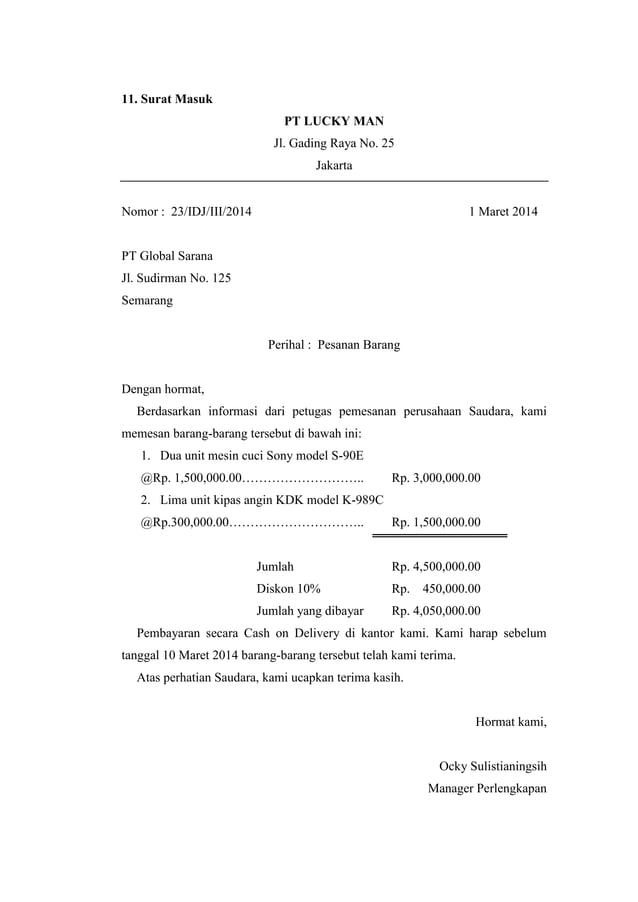 11. Surat Masuk

PT LUCKY MAN
Jl. Gading Raya No. 25
Jakarta

Nomor : 23/IDJ/III/2014 1 Maret 2014

PT Global Sarana
Jl. Sudirman No. 125
Semarang

Perihal : Pesanan Barang

Dengan hormat,

Berdasarkan informasi dari petugas pemesanan perusahaan Saudara, kami memesan barang-barang tersebut di bawah ini:

1. Dua unit mesin cuci Sony model S-90E
@Rp. 1,500,000.00……………………….. Rp. 3,000,000.00
2. Lima unit kipas angin KDK model K-989C
@Rp.300,000.00………………………….. Rp. 1,500,000.00

Jumlah Rp. 4,500,000.00
Diskon 10% Rp. 450,000.00
Jumlah yang dibayar Rp. 4,050,000.00

Pembayaran secara Cash on Delivery di kantor kami. Kami harap sebelum tanggal 10 Maret 2014 barang-barang tersebut telah kami terima.

Atas perhatian Saudara, kami ucapkan terima kasih.

Hormat kami,

Ocky Sulistianingsih
Manager Perlengkapan